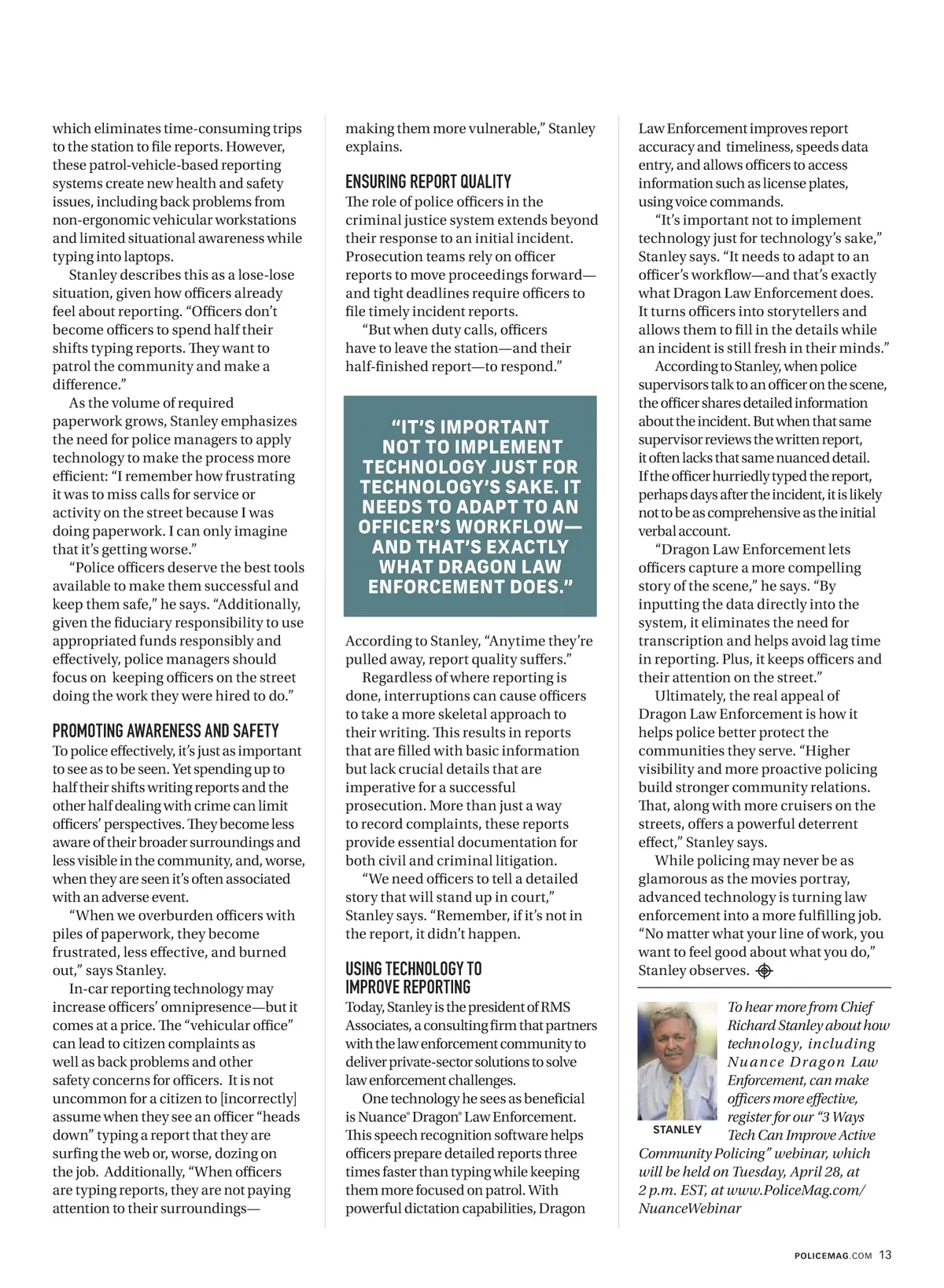 which eliminates time-consuming trips to the station to file reports. However, these patrol-vehicle-based reporting systems create new health and safety issues, including back problems from non-ergonomic vehicular workstations and limited situational awareness while typing into laptops.

Stanley describes this as a lose-lose situation, given how officers already feel about reporting. “Officers don’t become officers to spend half their shifts typing reports. They want to patrol the community and make a difference.”

As the volume of required paperwork grows, Stanley emphasizes the need for police managers to apply technology to make the process more efficient: “I remember how frustrating it was to miss calls for service or activity on the street because I was doing paperwork. I can only imagine that it’s getting worse.”

“Police officers deserve the best tools available to make them successful and keep them safe,” he says. “Additionally, given the fiduciary responsibility to use appropriated funds responsibly and effectively, police managers should focus on keeping officers on the street doing the work they were hired to do.”

PROMOTING AWARENESS AND SAFETY

To police effectively, it’s just as important to see as to be seen. Yet spending up to half their shifts writing reports and the other half dealing with crime can limit officers’ perspectives. They become less aware of their broader surroundings and less visible in the community, and, worse, when they are seen it’s often associated with an adverse event.

“When we overburden officers with piles of paperwork, they become frustrated, less effective, and burned out,” says Stanley.

In-car reporting technology may increase officers’ omnipresence—but it comes at a price. The “vehicular office” can lead to citizen complaints as well as back problems and other safety concerns for officers. It is not uncommon for a citizen to [incorrectly] assume when they see an officer “heads down” typing a report that they are surfing the web or, worse, dozing on the job. Additionally, “When officers are typing reports, they are not paying attention to their surroundings—making them more vulnerable,” Stanley explains.

ENSURING REPORT QUALITY

The role of police officers in the criminal justice system extends beyond their response to an initial incident. Prosecution teams rely on officer reports to move proceedings forward—and tight deadlines require officers to file timely incident reports.

“But when duty calls, officers have to leave the station—and their half-finished report—to respond.”

“IT’S IMPORTANT NOT TO IMPLEMENT TECHNOLOGY JUST FOR TECHNOLOGY’S SAKE. IT NEEDS TO ADAPT TO AN OFFICER’S WORKFLOW—AND THAT’S EXACTLY WHAT DRAGON LAW ENFORCEMENT DOES.”

According to Stanley, “Anytime they’re pulled away, report quality suffers.”

Regardless of where reporting is done, interruptions can cause officers to take a more skeletal approach to their writing. This results in reports that are filled with basic information but lack crucial details that are imperative for a successful prosecution. More than just a way to record complaints, these reports provide essential documentation for both civil and criminal litigation.

“We need officers to tell a detailed story that will stand up in court,” Stanley says. “Remember, if it’s not in the report, it didn’t happen.

USING TECHNOLOGY TO IMPROVE REPORTING

Today, Stanley is the president of RMS Associates, a consulting firm that partners with the law enforcement community to deliver private-sector solutions to solve law enforcement challenges.

One technology he sees as beneficial is Nuance® Dragon® Law Enforcement. This speech recognition software helps officers prepare detailed reports three times faster than typing while keeping them more focused on patrol. With powerful dictation capabilities, Dragon Law Enforcement improves report accuracy and timeliness, speeds data entry, and allows officers to access information such as license plates, using voice commands.

“It’s important not to implement technology just for technology’s sake,” Stanley says. “It needs to adapt to an officer’s workflow—and that’s exactly what Dragon Law Enforcement does. It turns officers into storytellers and allows them to fill in the details while an incident is still fresh in their minds.”

According to Stanley, when police supervisors talk to an officer on the scene, the officer shares detailed information about the incident. But when that same supervisor reviews the written report, it often lacks that same nuanced detail. If the officer hurriedly typed the report, perhaps days after the incident, it is likely not to be as comprehensive as the initial verbal account.

“Dragon Law Enforcement lets officers capture a more compelling story of the scene,” he says. “By inputting the data directly into the system, it eliminates the need for transcription and helps avoid lag time in reporting. Plus, it keeps officers and their attention on the street.”

Ultimately, the real appeal of Dragon Law Enforcement is how it helps police better protect the communities they serve. “Higher visibility and more proactive policing build stronger community relations. That, along with more cruisers on the streets, offers a powerful deterrent effect,” Stanley says.

While policing may never be as glamorous as the movies portray, advanced technology is turning law enforcement into a more fulfilling job. “No matter what your line of work, you want to feel good about what you do,” Stanley observes.

STANLEY

To hear more from Chief Richard Stanley about how technology, including Nuance Dragon Law Enforcement, can make officers more effective, register for our “3 Ways Tech Can Improve Active Community Policing” webinar, which will be held on Tuesday, April 28, at 2 p.m. EST, at www.PoliceMag.com/NuanceWebinar

POLICEMAG.COM 13